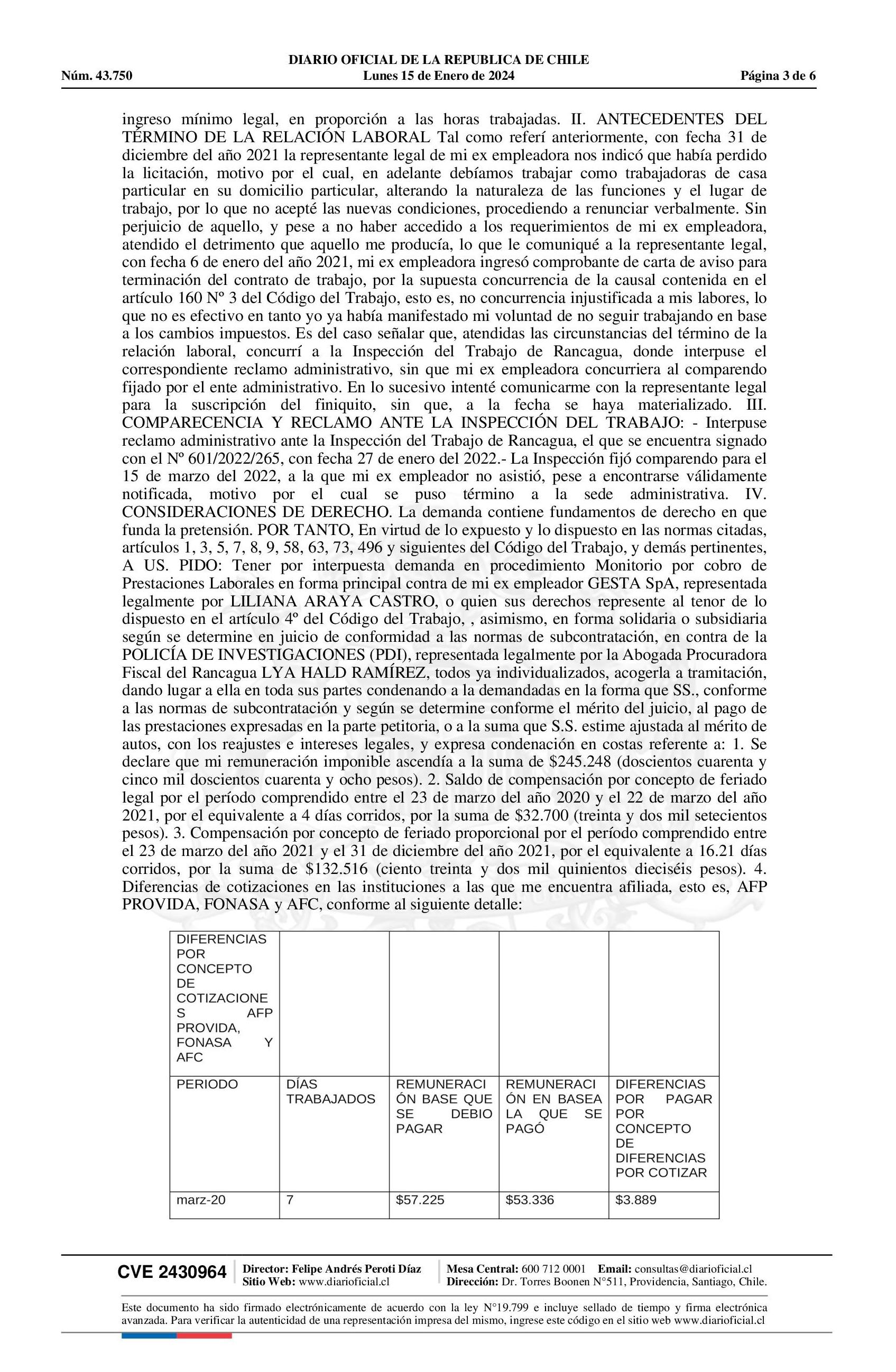 DIARIO OFICIAL DE LA REPUBLICA DE CHILE
Núm. 43.750 Lunes 15 de Enero de 2024 Página 3 de 6

ingreso mínimo legal, en proporción a las horas trabajadas. II. ANTECEDENTES DEL TÉRMINO DE LA RELACIÓN LABORAL Tal como referí anteriormente, con fecha 31 de diciembre del año 2021 la representante legal de mi ex empleadora nos indicó que había perdido la licitación, motivo por el cual, en adelante debíamos trabajar como trabajadoras de casa particular en su domicilio particular, alterando la naturaleza de las funciones y el lugar de trabajo, por lo que no acepté las nuevas condiciones, procediendo a renunciar verbalmente. Sin perjuicio de aquello, y pese a no haber accedido a los requerimientos de mi ex empleadora, atendido el detrimento que aquello me producía, lo que le comuniqué a la representante legal, con fecha 6 de enero del año 2021, mi ex empleadora ingresó comprobante de carta de aviso para terminación del contrato de trabajo, por la supuesta concurrencia de la causal contenida en el artículo 160 Nº 3 del Código del Trabajo, esto es, no concurrencia injustificada a mis labores, lo que no es efectivo en tanto yo ya había manifestado mi voluntad de no seguir trabajando en base a los cambios impuestos. Es del caso señalar que, atendidas las circunstancias del término de la relación laboral, concurrí a la Inspección del Trabajo de Rancagua, donde interpuse el correspondiente reclamo administrativo, sin que mi ex empleadora concurriera al comparendo fijado por el ente administrativo. En lo sucesivo intenté comunicarme con la representante legal para la suscripción del finiquito, sin que, a la fecha se haya materializado. III. COMPARECENCIA Y RECLAMO ANTE LA INSPECCIÓN DEL TRABAJO: - Interpuse reclamo administrativo ante la Inspección del Trabajo de Rancagua, el que se encuentra signado con el Nº 601/2022/265, con fecha 27 de enero del 2022.- La Inspección fijó comparendo para el 15 de marzo del 2022, a la que mi ex empleador no asistió, pese a encontrarse válidamente notificada, motivo por el cual se puso término a la sede administrativa. IV. CONSIDERACIONES DE DERECHO. La demanda contiene fundamentos de derecho en que funda la pretensión. POR TANTO, En virtud de lo expuesto y lo dispuesto en las normas citadas, artículos 1, 3, 5, 7, 8, 9, 58, 63, 73, 496 y siguientes del Código del Trabajo, y demás pertinentes, A US. PIDO: Tener por interpuesta demanda en procedimiento Monitorio por cobro de Prestaciones Laborales en forma principal contra de mi ex empleador GESTA SpA, representada legalmente por LILIANA ARAYA CASTRO, o quien sus derechos represente al tenor de lo dispuesto en el artículo 4º del Código del Trabajo, , asimismo, en forma solidaria o subsidiaria según se determine en juicio de conformidad a las normas de subcontratación, en contra de la POLICÍA DE INVESTIGACIONES (PDI), representada legalmente por la Abogada Procuradora Fiscal del Rancagua LYA HALD RAMÍREZ, todos ya individualizados, acogerla a tramitación, dando lugar a ella en toda sus partes condenando a la demandadas en la forma que SS., conforme a las normas de subcontratación y según se determine conforme el mérito del juicio, al pago de las prestaciones expresadas en la parte petitoria, o a la suma que S.S. estime ajustada al mérito de autos, con los reajustes e intereses legales, y expresa condenación en costas referente a: 1. Se declare que mi remuneración imponible ascendía a la suma de $245.248 (doscientos cuarenta y cinco mil doscientos cuarenta y ocho pesos). 2. Saldo de compensación por concepto de feriado legal por el período comprendido entre el 23 de marzo del año 2020 y el 22 de marzo del año 2021, por el equivalente a 4 días corridos, por la suma de $32.700 (treinta y dos mil setecientos pesos). 3. Compensación por concepto de feriado proporcional por el período comprendido entre el 23 de marzo del año 2021 y el 31 de diciembre del año 2021, por el equivalente a 16.21 días corridos, por la suma de $132.516 (ciento treinta y dos mil quinientos dieciséis pesos). 4. Diferencias de cotizaciones en las instituciones a las que me encuentra afiliada, esto es, AFP PROVIDA, FONASA y AFC, conforme al siguiente detalle:

| DIFERENCIAS POR CONCEPTO DE COTIZACIONES AFP PROVIDA, FONASA Y AFC | | | | |
|---|---|---|---|---|
| PERIODO | DÍAS TRABAJADOS | REMUNERACIÓN BASE QUE SE DEBIO PAGAR | REMUNERACIÓN EN BASEA LA QUE SE PAGÓ | DIFERENCIAS POR PAGAR POR CONCEPTO DE DIFERENCIAS POR COTIZAR |
| marz-20 | 7 | $57.225 | $53.336 | $3.889 |

CVE 2430964 Director: Felipe Andrés Peroti Díaz Sitio Web: www.diarioficial.cl Mesa Central: 600 712 0001 Email: consultas@diarioficial.cl Dirección: Dr. Torres Boonen N°511, Providencia, Santiago, Chile.

Este documento ha sido firmado electrónicamente de acuerdo con la ley N°19.799 e incluye sellado de tiempo y firma electrónica avanzada. Para verificar la autenticidad de una representación impresa del mismo, ingrese este código en el sitio web www.diarioficial.cl